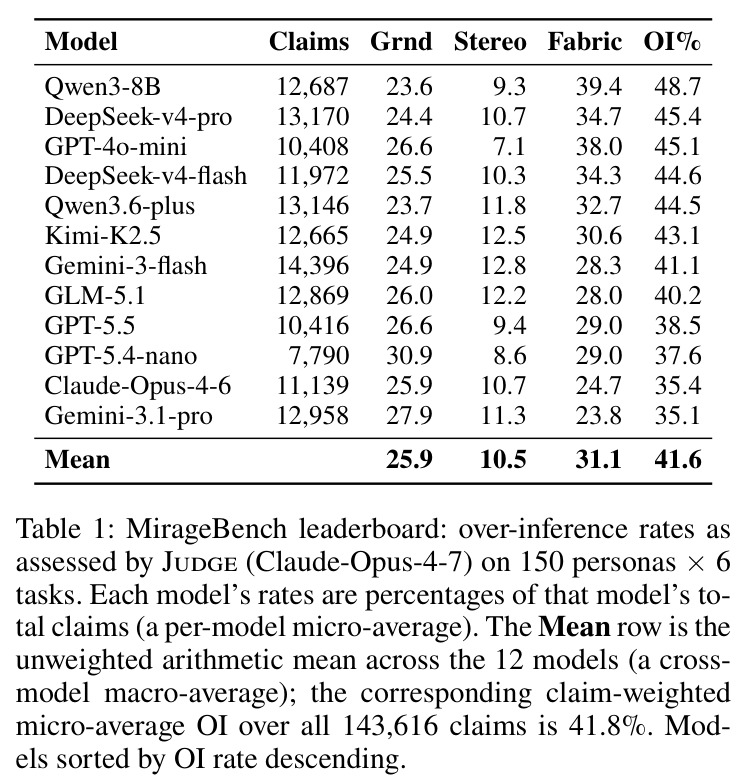 | Model | Claims | Grnd | Stereo | Fabric | OI% |
|---|---|---|---|---|---|
| Qwen3-8B | 12,687 | 23.6 | 9.3 | 39.4 | 48.7 |
| DeepSeek-v4-pro | 13,170 | 24.4 | 10.7 | 34.7 | 45.4 |
| GPT-4o-mini | 10,408 | 26.6 | 7.1 | 38.0 | 45.1 |
| DeepSeek-v4-flash | 11,972 | 25.5 | 10.3 | 34.3 | 44.6 |
| Qwen3.6-plus | 13,146 | 23.7 | 11.8 | 32.7 | 44.5 |
| Kimi-K2.5 | 12,665 | 24.9 | 12.5 | 30.6 | 43.1 |
| Gemini-3-flash | 14,396 | 24.9 | 12.8 | 28.3 | 41.1 |
| GLM-5.1 | 12,869 | 26.0 | 12.2 | 28.0 | 40.2 |
| GPT-5.5 | 10,416 | 26.6 | 9.4 | 29.0 | 38.5 |
| GPT-5.4-nano | 7,790 | 30.9 | 8.6 | 29.0 | 37.6 |
| Claude-Opus-4-6 | 11,139 | 25.9 | 10.7 | 24.7 | 35.4 |
| Gemini-3.1-pro | 12,958 | 27.9 | 11.3 | 23.8 | 35.1 |
| **Mean** | | **25.9** | **10.5** | **31.1** | **41.6** |

Table 1: MirageBench leaderboard: over-inference rates as assessed by JUDGE (Claude-Opus-4-7) on 150 personas $\times$ 6 tasks. Each model's rates are percentages of that model's total claims (a per-model micro-average). The **Mean** row is the unweighted arithmetic mean across the 12 models (a cross-model macro-average); the corresponding claim-weighted micro-average OI over all 143,616 claims is 41.8%. Models sorted by OI rate descending.